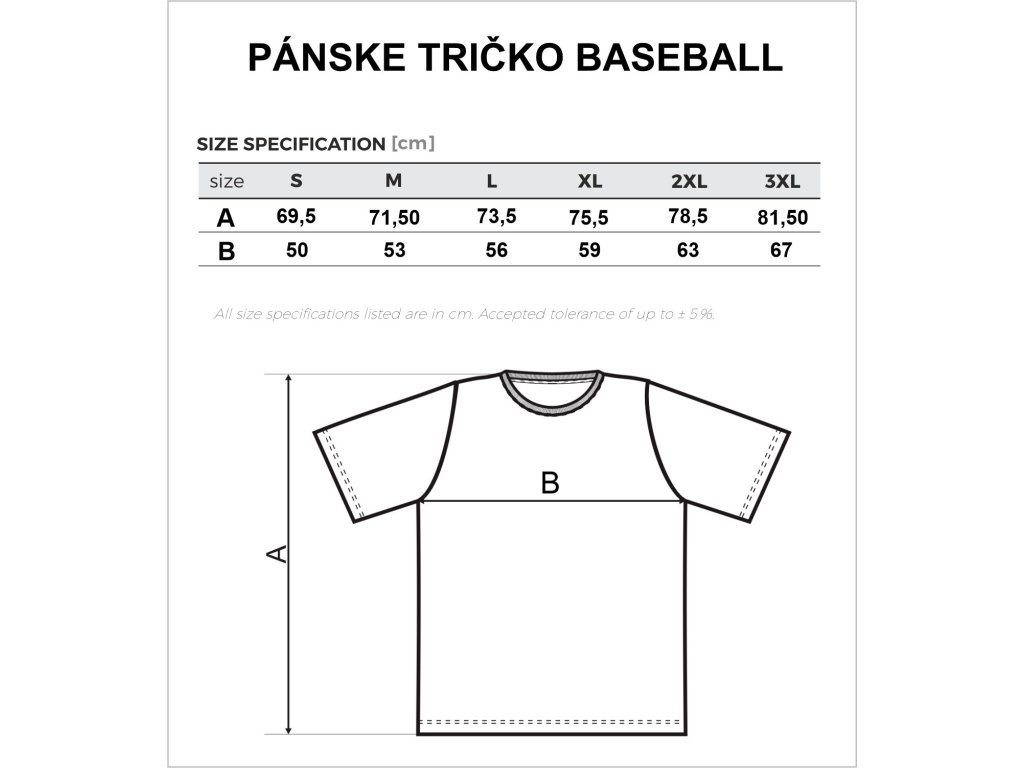 PÁNSKE TRIČKO BASEBALL

SIZE SPECIFICATION [cm]

| size | S | M | L | XL | 2XL | 3XL |
|---|---|---|---|---|---|---|
| A | 69,5 | 71,50 | 73,5 | 75,5 | 78,5 | 81,50 |
| B | 50 | 53 | 56 | 59 | 63 | 67 |

All size specifications listed are in cm. Accepted tolerance of up to ± 5%.

B

A